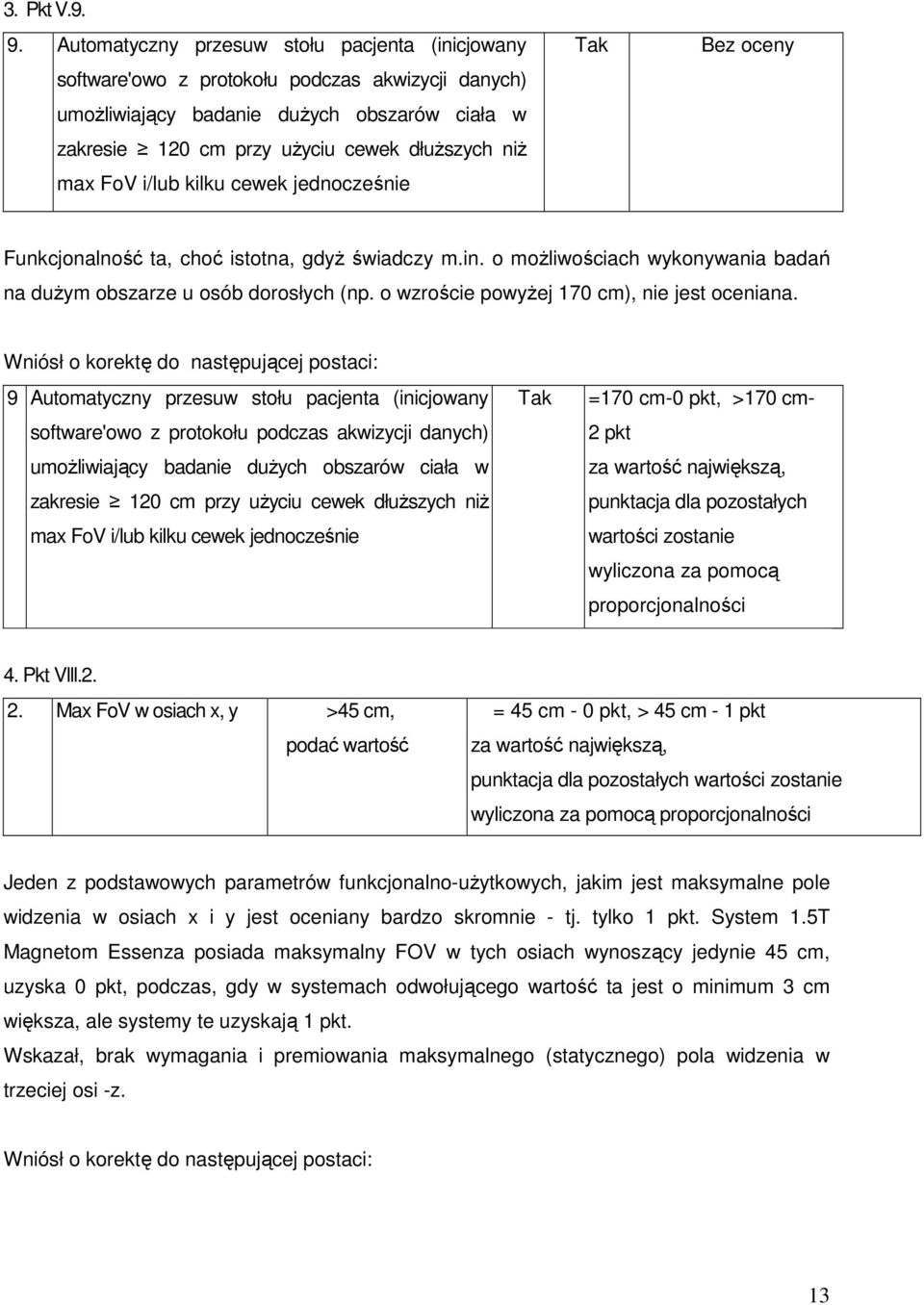 3. Pkt V.9.

| 9. | Automatyczny przesuw stołu pacjenta (inicjowany software'owo z protokołu podczas akwizycji danych) umożliwiający badanie dużych obszarów ciała w zakresie $\geq$ 120 cm przy użyciu cewek dłuższych niż max FoV i/lub kilku cewek jednocześnie | Tak | Bez oceny |
|---|---|---|---|

Funkcjonalność ta, choć istotna, gdyż świadczy m.in. o możliwościach wykonywania badań na dużym obszarze u osób dorosłych (np. o wzroście powyżej 170 cm), nie jest oceniana.

Wniósł o korektę do następującej postaci:

| 9 | Automatyczny przesuw stołu pacjenta (inicjowany software'owo z protokołu podczas akwizycji danych) umożliwiający badanie dużych obszarów ciała w zakresie $\geq$ 120 cm przy użyciu cewek dłuższych niż max FoV i/lub kilku cewek jednocześnie | Tak | =170 cm-0 pkt, >170 cm-2 pkt za wartość największą, punktacja dla pozostałych wartości zostanie wyliczona za pomocą proporcjonalności |
|---|---|---|---|

4. Pkt VIII.2.

| 2. | Max FoV w osiach x, y | >45 cm, podać wartość | = 45 cm - 0 pkt, > 45 cm - 1 pkt za wartość największą, punktacja dla pozostałych wartości zostanie wyliczona za pomocą proporcjonalności |
|---|---|---|---|

Jeden z podstawowych parametrów funkcjonalno-użytkowych, jakim jest maksymalne pole widzenia w osiach x i y jest oceniany bardzo skromnie - tj. tylko 1 pkt. System 1.5T Magnetom Essenza posiada maksymalny FOV w tych osiach wynoszący jedynie 45 cm, uzyska 0 pkt, podczas, gdy w systemach odwołującego wartość ta jest o minimum 3 cm większa, ale systemy te uzyskają 1 pkt.
Wskazał, brak wymagania i premiowania maksymalnego (statycznego) pola widzenia w trzeciej osi -z.

Wniósł o korektę do następującej postaci:

13